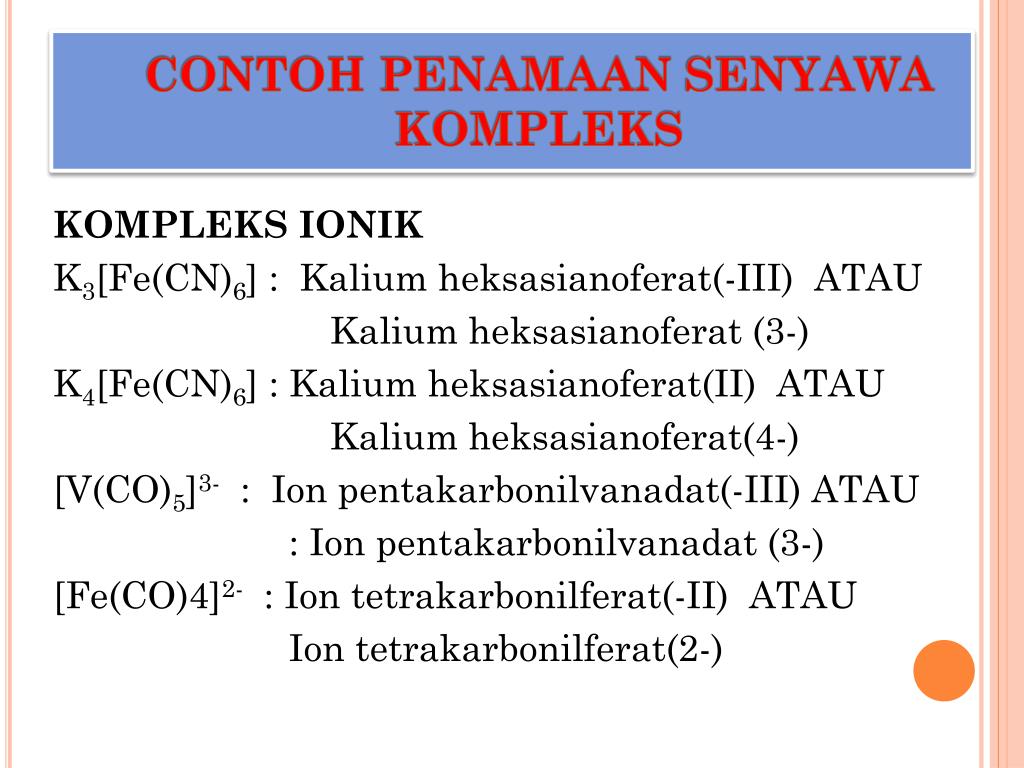 CONTOH PENAMAAN SENYAWA KOMPLEKS

KOMPLEKS IONIK

$K_3[Fe(CN)_6]$ : Kalium heksasianoferat(-III) ATAU Kalium heksasianoferat (3-)

$K_4[Fe(CN)_6]$ : Kalium heksasianoferat(II) ATAU Kalium heksasianoferat(4-)

$[V(CO)_5]^{3-}$ : Ion pentakarbonilvanadat(-III) ATAU : Ion pentakarbonilvanadat (3-)

$[Fe(CO)4]^{2-}$ : Ion tetrakarbonilferat(-II) ATAU Ion tetrakarbonilferat(2-)